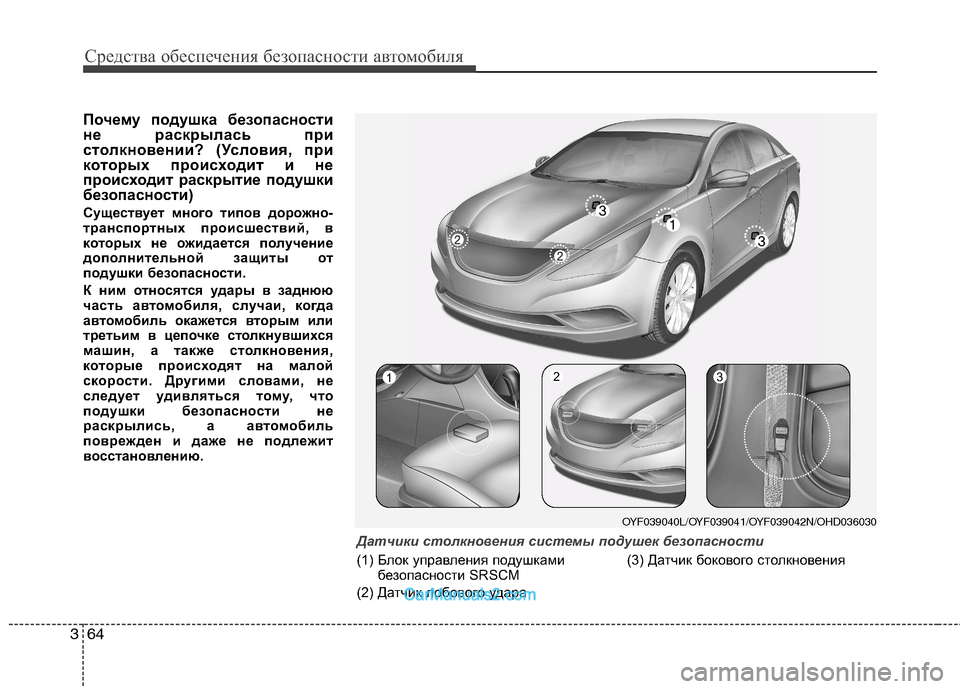 Средства обеспечения безопасности автомобиля

Почему подушка безопасности не раскрылась при столкновении? (Условия, при которых происходит и не происходит раскрытие подушки безопасности)

Существует много типов дорожно-транспортных происшествий, в которых не ожидается получение дополнительной защиты от подушки безопасности.

К ним относятся удары в заднюю часть автомобиля, случаи, когда автомобиль окажется вторым или третьим в цепочке столкнувшихся машин, а также столкновения, которые происходят на малой скорости. Другими словами, не следует удивляться тому, что подушки безопасности не раскрылись, а автомобиль поврежден и даже не подлежит восстановлению.

3
1
2
2
3
1
2
3

OYF039040L/OYF039041/OYF039042N/OHD036030

Датчики столкновения системы подушек безопасности

(1) Блок управления подушками безопасности SRSCM

(2) Датчик лобового удара

(3) Датчик бокового столкновения

CarManuals2.com

3 64

carmanualsonline.info